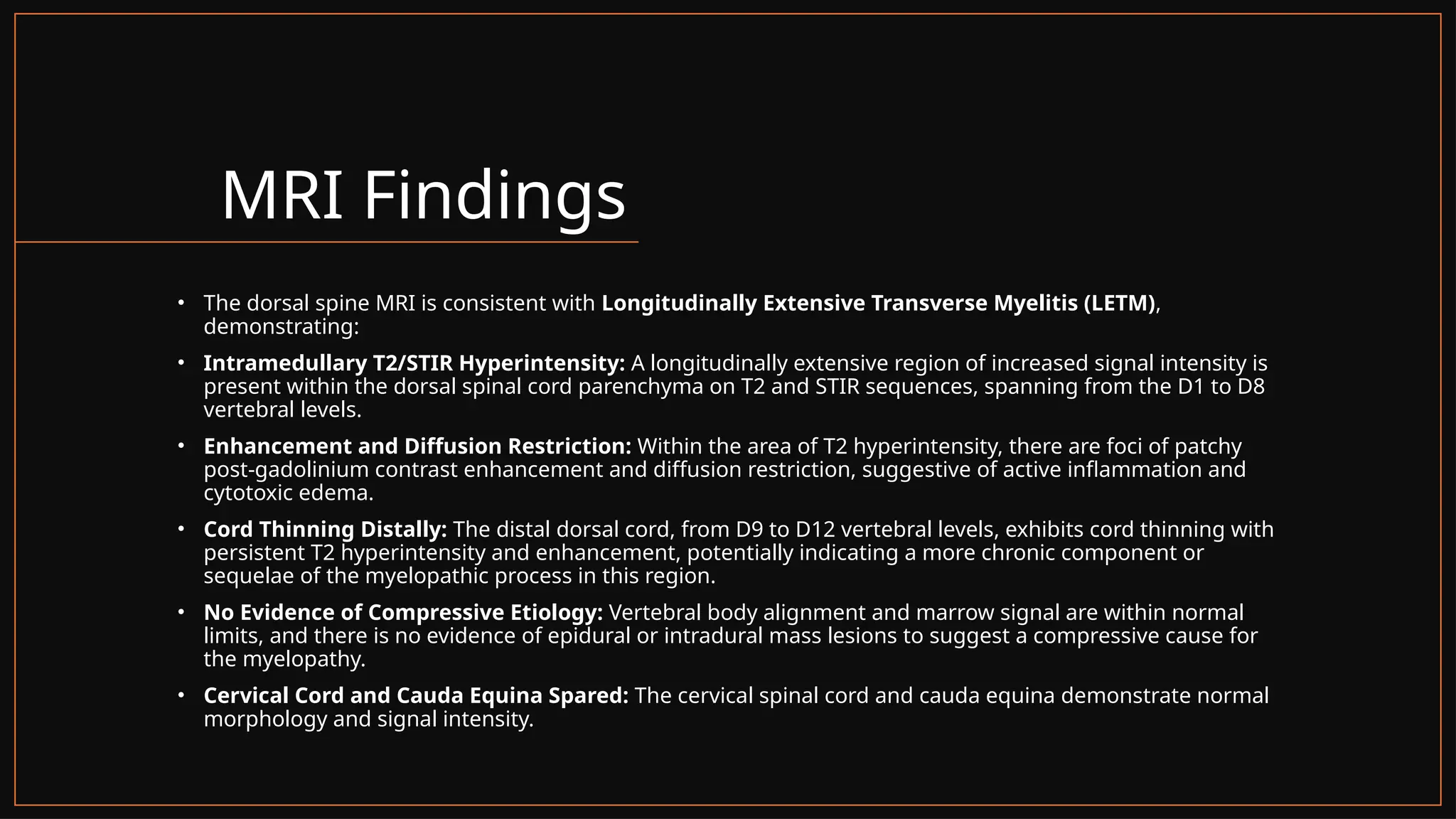 MRI Findings

• The dorsal spine MRI is consistent with Longitudinally Extensive Transverse Myelitis (LETM), demonstrating:

• Intramedullary T2/STIR Hyperintensity: A longitudinally extensive region of increased signal intensity is present within the dorsal spinal cord parenchyma on T2 and STIR sequences, spanning from the D1 to D8 vertebral levels.

• Enhancement and Diffusion Restriction: Within the area of T2 hyperintensity, there are foci of patchy post-gadolinium contrast enhancement and diffusion restriction, suggestive of active inflammation and cytotoxic edema.

• Cord Thinning Distally: The distal dorsal cord, from D9 to D12 vertebral levels, exhibits cord thinning with persistent T2 hyperintensity and enhancement, potentially indicating a more chronic component or sequelae of the myelopathic process in this region.

• No Evidence of Compressive Etiology: Vertebral body alignment and marrow signal are within normal limits, and there is no evidence of epidural or intradural mass lesions to suggest a compressive cause for the myelopathy.

• Cervical Cord and Cauda Equina Spared: The cervical spinal cord and cauda equina demonstrate normal morphology and signal intensity.